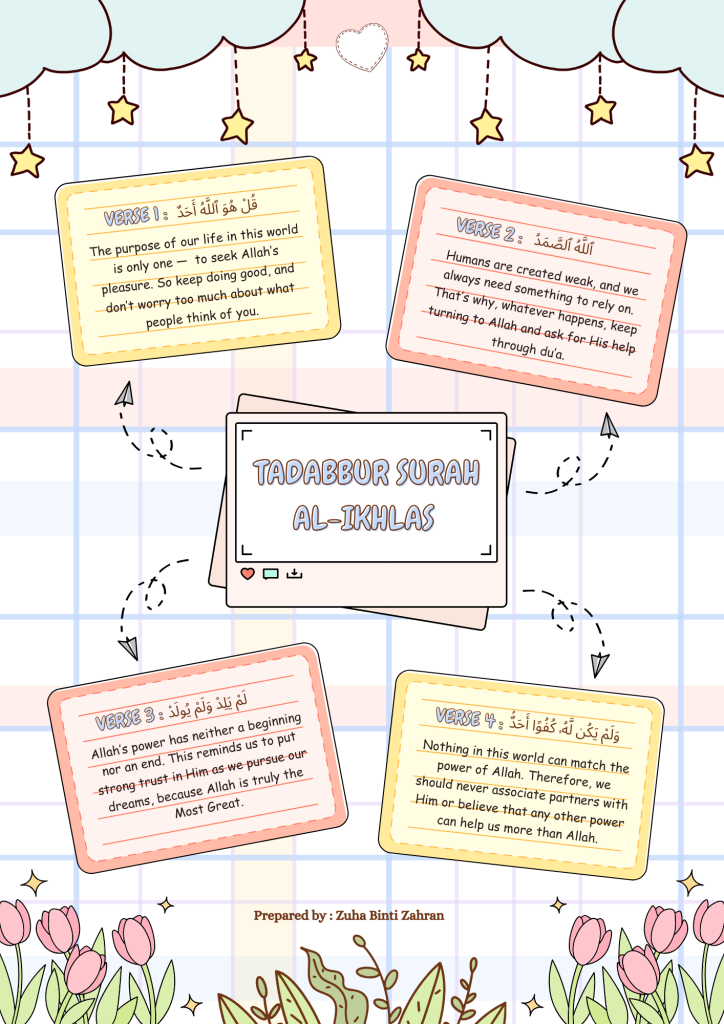 VERSE 1 : قُلْ هُوَ ٱللَّهُ أَحَدٌ

The purpose of our life in this world is only one — to seek Allah's pleasure. So keep doing good, and don't worry too much about what people think of you.

VERSE 2 : ٱللَّهُ ٱلصَّمَدُ

Humans are created weak, and we always need something to rely on. That's why, whatever happens, keep turning to Allah and ask for His help through du'a.

TADABBUR SURAH AL-IKHLAS

VERSE 3 : لَمْ يَلِدْ وَلَمْ يُولَدْ

Allah's power has neither a beginning nor an end. This reminds us to put strong trust in Him as we pursue our dreams, because Allah is truly the Most Great.

VERSE 4 : وَلَمْ يَكُن لَّهُۥ كُفُوًا أَحَدٌۢ

Nothing in this world can match the power of Allah. Therefore, we should never associate partners with Him or believe that any other power can help us more than Allah.

Prepared by : Zuha Binti Zahran